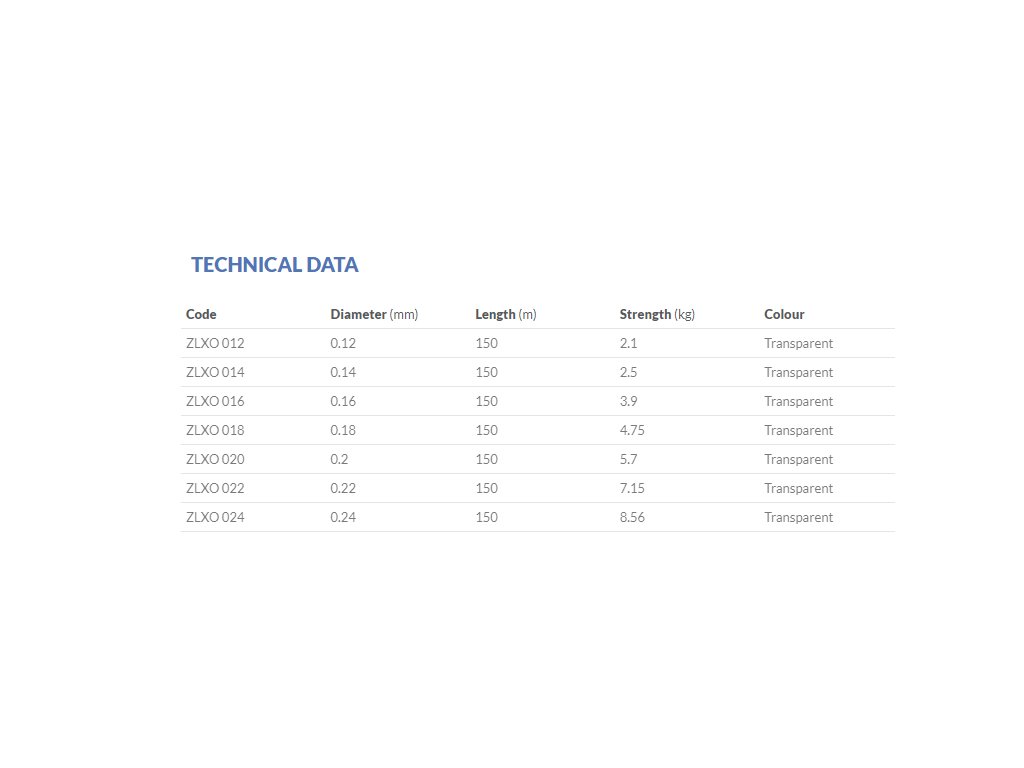 TECHNICAL DATA

| Code | Diameter (mm) | Length (m) | Strength (kg) | Colour |
|---|---|---|---|---|
| ZLXO 012 | 0.12 | 150 | 2.1 | Transparent |
| ZLXO 014 | 0.14 | 150 | 2.5 | Transparent |
| ZLXO 016 | 0.16 | 150 | 3.9 | Transparent |
| ZLXO 018 | 0.18 | 150 | 4.75 | Transparent |
| ZLXO 020 | 0.2 | 150 | 5.7 | Transparent |
| ZLXO 022 | 0.22 | 150 | 7.15 | Transparent |
| ZLXO 024 | 0.24 | 150 | 8.56 | Transparent |